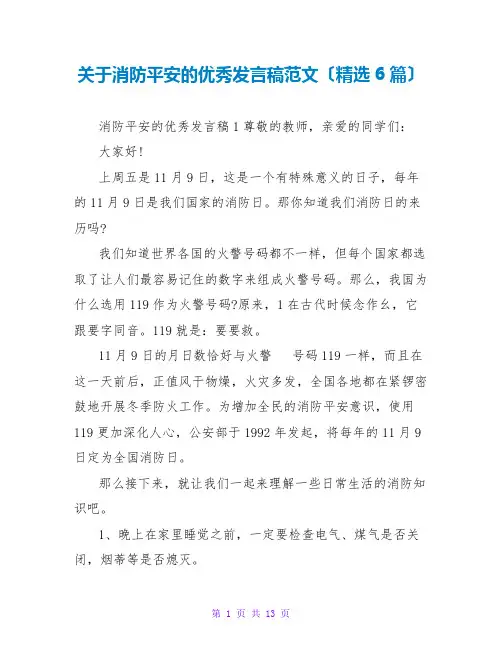 关于消防平安的优秀发言稿范文〔精选 6 篇〕

消防平安的优秀发言稿 1 尊敬的教师，亲爱的同学们：

大家好!

上周五是 11 月 9 日，这是一个有特殊意义的日子，每年的 11 月 9 日是我们国家的消防日。那你知道我们消防日的来历吗?

我们知道世界各国的火警号码都不一样，但每个国家都选取了让人们最容易记住的数字来组成火警号码。那么，我国为什么选用 119 作为火警号码?原来，1 在古代时候念作幺，它跟要字同音。119 就是：要要救。

11 月 9 日的月日数恰好与火警 号码 119 一样，而且在这一天前后，正值风干物燥，火灾多发，全国各地都在紧锣密鼓地开展冬季防火工作。为增加全民的消防平安意识，使用 119 更加深化人心，公安部于 1992 年发起，将每年的 11 月 9 日定为全国消防日。

那么接下来，就让我们一起来理解一些日常生活的消防知识吧。

1、晚上在家里睡觉之前，一定要检查电气、煤气是否关闭，烟蒂等是否熄灭。

第 1 页 共 13 页